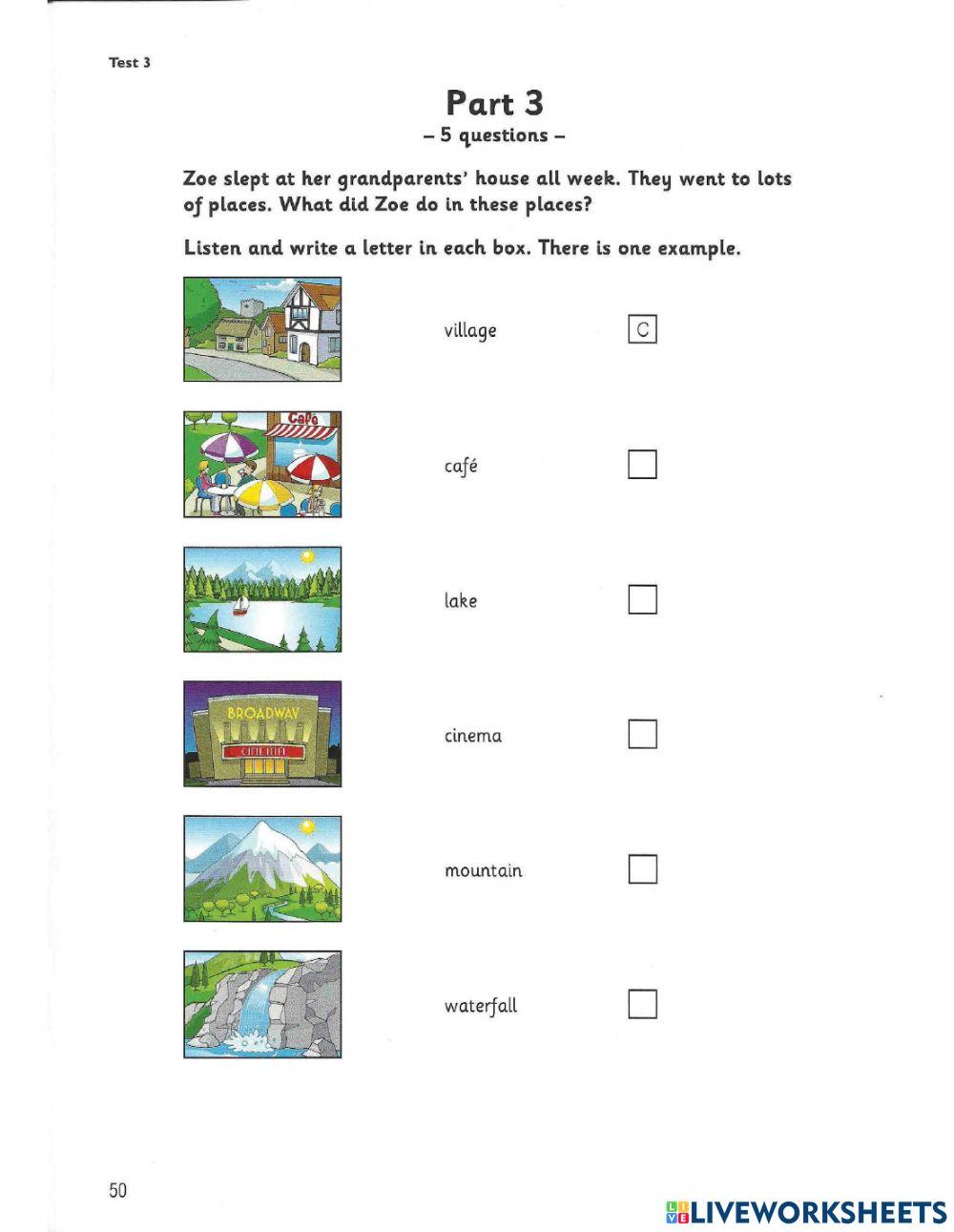 Test 3

Part 3
– 5 questions –

Zoe slept at her grandparents' house all week. They went to lots of places. What did Zoe do in these places?

Listen and write a letter in each box. There is one example.

village C

Cafe

café

lake

BROADWAY
CINEMA

cinema

mountain

waterfall

50

LIVEWORKSHEETS